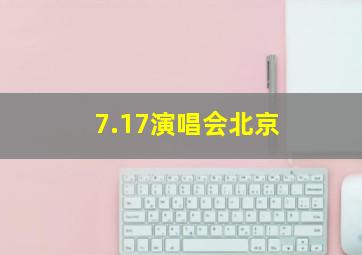 7.17演唱会北京